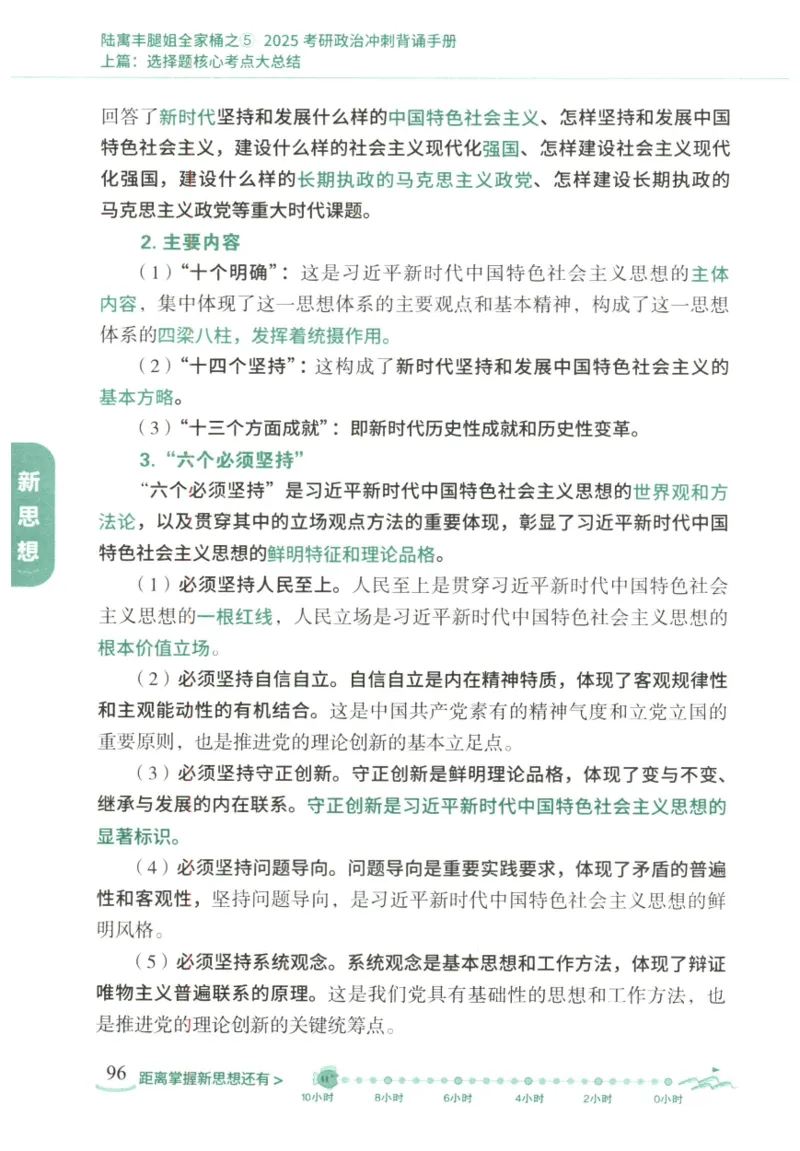 陆寓丰腿姐全家桶之⑤ 2025 考研政治冲刺背诵手册
上篇：选择题核心考点大总结

回答了新时代坚持和发展什么样的中国特色社会主义、怎样坚持和发展中国特色社会主义，建设什么样的社会主义现代化强国、怎样建设社会主义现代化强国，建设什么样的长期执政的马克思主义政党、怎样建设长期执政的马克思主义政党等重大时代课题。

2. 主要内容

（1）“十个明确”：这是习近平新时代中国特色社会主义思想的主体内容，集中体现了这一思想体系的主要观点和基本精神，构成了这一思想体系的四梁八柱，发挥着统摄作用。

（2）“十四个坚持”：这构成了新时代坚持和发展中国特色社会主义的基本方略。

（3）“十三个方面成就”：即新时代历史性成就和历史性变革。

3. “六个必须坚持”

“六个必须坚持”是习近平新时代中国特色社会主义思想的世界观和方法论，以及贯穿其中的立场观点方法的重要体现，彰显了习近平新时代中国特色社会主义思想的鲜明特征和理论品格。

（1）必须坚持人民至上。人民至上是贯穿习近平新时代中国特色社会主义思想的一根红线，人民立场是习近平新时代中国特色社会主义思想的根本价值立场。

（2）必须坚持自信自立。自信自立是内在精神特质，体现了客观规律性和主观能动性的有机结合。这是中国共产党素有的精神气度和立党立国的重要原则，也是推进党的理论创新的基本立足点。

（3）必须坚持守正创新。守正创新是鲜明理论品格，体现了变与不变、继承与发展的内在联系。守正创新是习近平新时代中国特色社会主义思想的显著标识。

（4）必须坚持问题导向。问题导向是重要实践要求，体现了矛盾的普遍性和客观性，坚持问题导向，是习近平新时代中国特色社会主义思想的鲜明风格。

（5）必须坚持系统观念。系统观念是基本思想和工作方法，体现了辩证唯物主义普遍联系的原理。这是我们党具有基础性的思想和工作方法，也是推进党的理论创新的关键统筹点。

新思想

96 距离掌握新思想还有 > 10小时 8小时 6小时 4小时 2小时 0小时